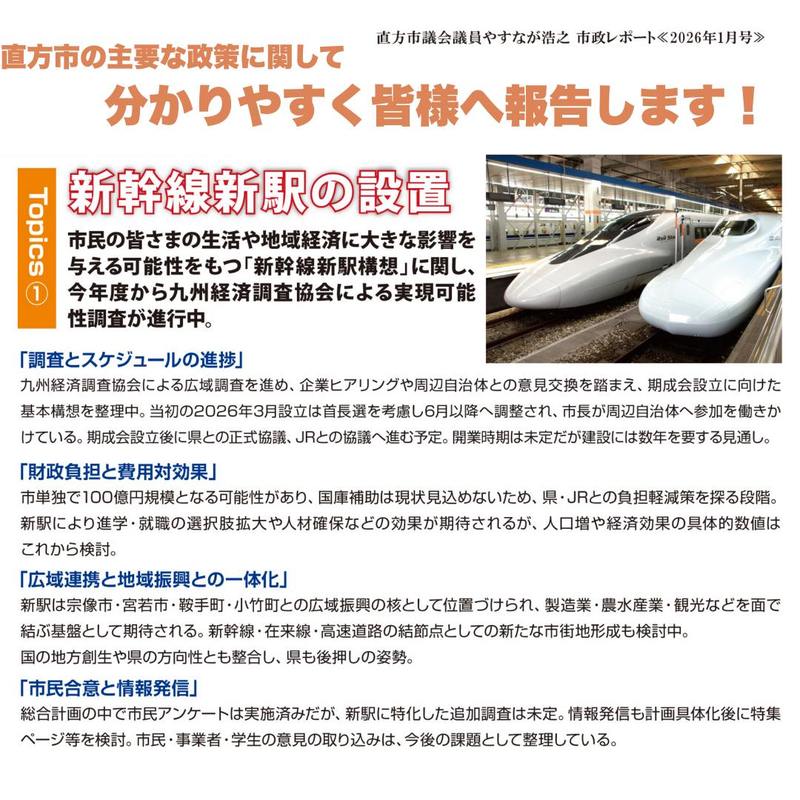 直方市議会議員やすなが浩之 市政レポート≪2026年1月号≫

直方市の主要な政策に関して

分かりやすく皆様へ報告します！

Topics ①

新幹線新駅の設置

市民の皆さまの生活や地域経済に大きな影響を与える可能性をもつ「新幹線新駅構想」に関し、今年度から九州経済調査協会による実現可能性調査が進行中。

「調査とスケジュールの進捗」
九州経済調査協会による広域調査を進め、企業ヒアリングや周辺自治体との意見交換を踏まえ、期成会設立に向けた基本構想を整理中。当初の2026年3月設立は首長選を考慮し6月以降へ調整され、市長が周辺自治体へ参加を働きかけている。期成会設立後に県との正式協議、JRとの協議へ進む予定。開業時期は未定だが建設には数年を要する見通し。

「財政負担と費用対効果」
市単独で100億円規模となる可能性があり、国庫補助は現状見込めないため、県・JRとの負担軽減策を探る段階。新駅により進学・就職の選択肢拡大や人材確保などの効果が期待されるが、人口増や経済効果の具体的数値はこれから検討。

「広域連携と地域振興との一体化」
新駅は宗像市・宮若市・鞍手町・小竹町との広域振興の核として位置づけられ、製造業・農水産業・観光などを面で結ぶ基盤として期待される。新幹線・在来線・高速道路の結節点としての新たな市街地形成も検討中。
国の地方創生や県の方向性とも整合し、県も後押しの姿勢。

「市民合意と情報発信」
総合計画の中で市民アンケートは実施済みだが、新駅に特化した追加調査は未定。情報発信も計画具体化後に特集ページ等を検討。市民・事業者・学生の意見の取り込みは、今後の課題として整理している。